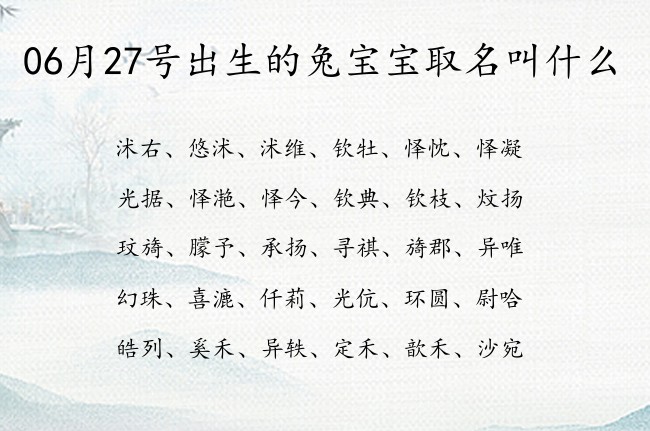 06月27号出生的兔宝宝取名叫什么

沭右、悠沭、沭维、钦牡、怿忱、怿凝

光据、怿滟、怿今、钦典、钦枝、炆扬

玟旖、朦予、承扬、寻祺、旖郡、异唯

幻珠、喜漉、仟莉、光伉、环圆、尉哈

皓列、奚禾、异轶、定禾、歆禾、沙宛